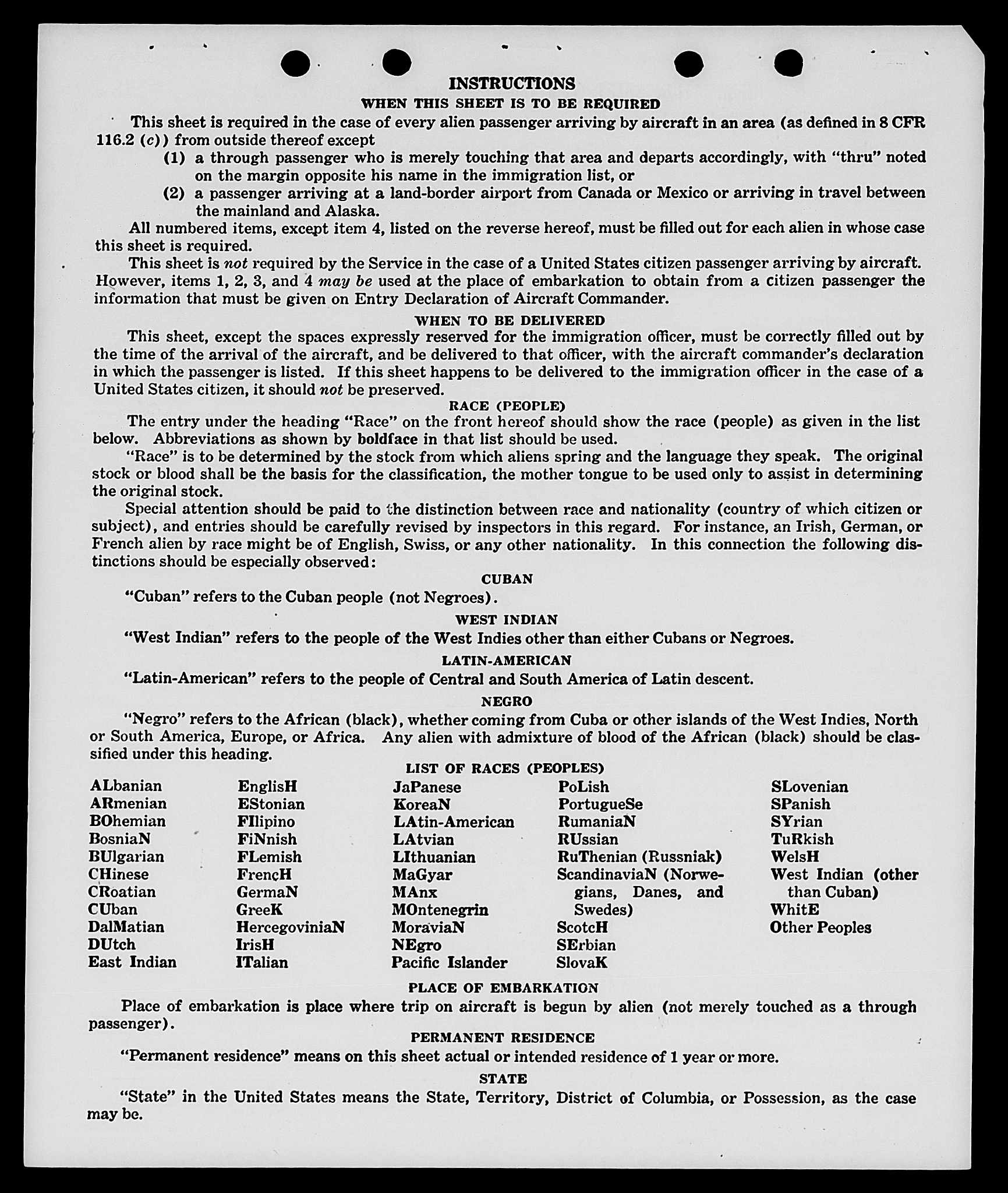 INSTRUCTIONS

WHEN THIS SHEET IS TO BE REQUIRED

This sheet is required in the case of every alien passenger arriving by aircraft in an area (as defined in 8 CFR 116.2 (c)) from outside thereof except

(1) a through passenger who is merely touching that area and departs accordingly, with "thru" noted on the margin opposite his name in the immigration list, or

(2) a passenger arriving at a land-border airport from Canada or Mexico or arriving in travel between the mainland and Alaska.

All numbered items, except item 4, listed on the reverse hereof, must be filled out for each alien in whose case this sheet is required.

This sheet is not required by the Service in the case of a United States citizen passenger arriving by aircraft. However, items 1, 2, 3, and 4 may be used at the place of embarkation to obtain from a citizen passenger the information that must be given on Entry Declaration of Aircraft Commander.

WHEN TO BE DELIVERED

This sheet, except the spaces expressly reserved for the immigration officer, must be correctly filled out by the time of the arrival of the aircraft, and be delivered to that officer, with the aircraft commander's declaration in which the passenger is listed. If this sheet happens to be delivered to the immigration officer in the case of a United States citizen, it should not be preserved.

RACE (PEOPLE)

The entry under the heading "Race" on the front hereof should show the race (people) as given in the list below. Abbreviations as shown by boldface in that list should be used.

"Race" is to be determined by the stock from which aliens spring and the language they speak. The original stock or blood shall be the basis for the classification, the mother tongue to be used only to assist in determining the original stock.

Special attention should be paid to the distinction between race and nationality (country of which citizen or subject), and entries should be carefully revised by inspectors in this regard. For instance, an Irish, German, or French alien by race might be of English, Swiss, or any other nationality. In this connection the following distinctions should be especially observed:

CUBAN

"Cuban" refers to the Cuban people (not Negroes).

WEST INDIAN

"West Indian" refers to the people of the West Indies other than either Cubans or Negroes.

LATIN-AMERICAN

"Latin-American" refers to the people of Central and South America of Latin descent.

NEGRO

"Negro" refers to the African (black), whether coming from Cuba or other islands of the West Indies, North or South America, Europe, or Africa. Any alien with admixture of blood of the African (black) should be classified under this heading.

LIST OF RACES (PEOPLES)

ALbanian
ARmenian
BOhemian
BosniaN
BUlgarian
CHinese
CRoatian
CUban
DalMatian
DUtch
East Indian

EnglisH
EStonian
FIlipino
FiNnish
FLemish
FrencH
GermaN
GreeK
HercegoviniaN
IrisH
ITalian

JaPanese
KoreaN
LAtin-American
LAtvian
LIthuanian
MaGyar
MAnx
MOntenegrin
MoraviaN
NEgro
Pacific Islander

PoLish
PortugueSe
RumaniaN
RUssian
RuThenian (Russniak)
ScandinaviaN (Norwegians, Danes, and Swedes)
ScotcH
SErbian
SlovaK

SLovenian
SPanish
SYrian
TuRkish
WelsH
West Indian (other than Cuban)
WhitE
Other Peoples

PLACE OF EMBARKATION

Place of embarkation is place where trip on aircraft is begun by alien (not merely touched as a through passenger).

PERMANENT RESIDENCE

"Permanent residence" means on this sheet actual or intended residence of 1 year or more.

STATE

"State" in the United States means the State, Territory, District of Columbia, or Possession, as the case may be.